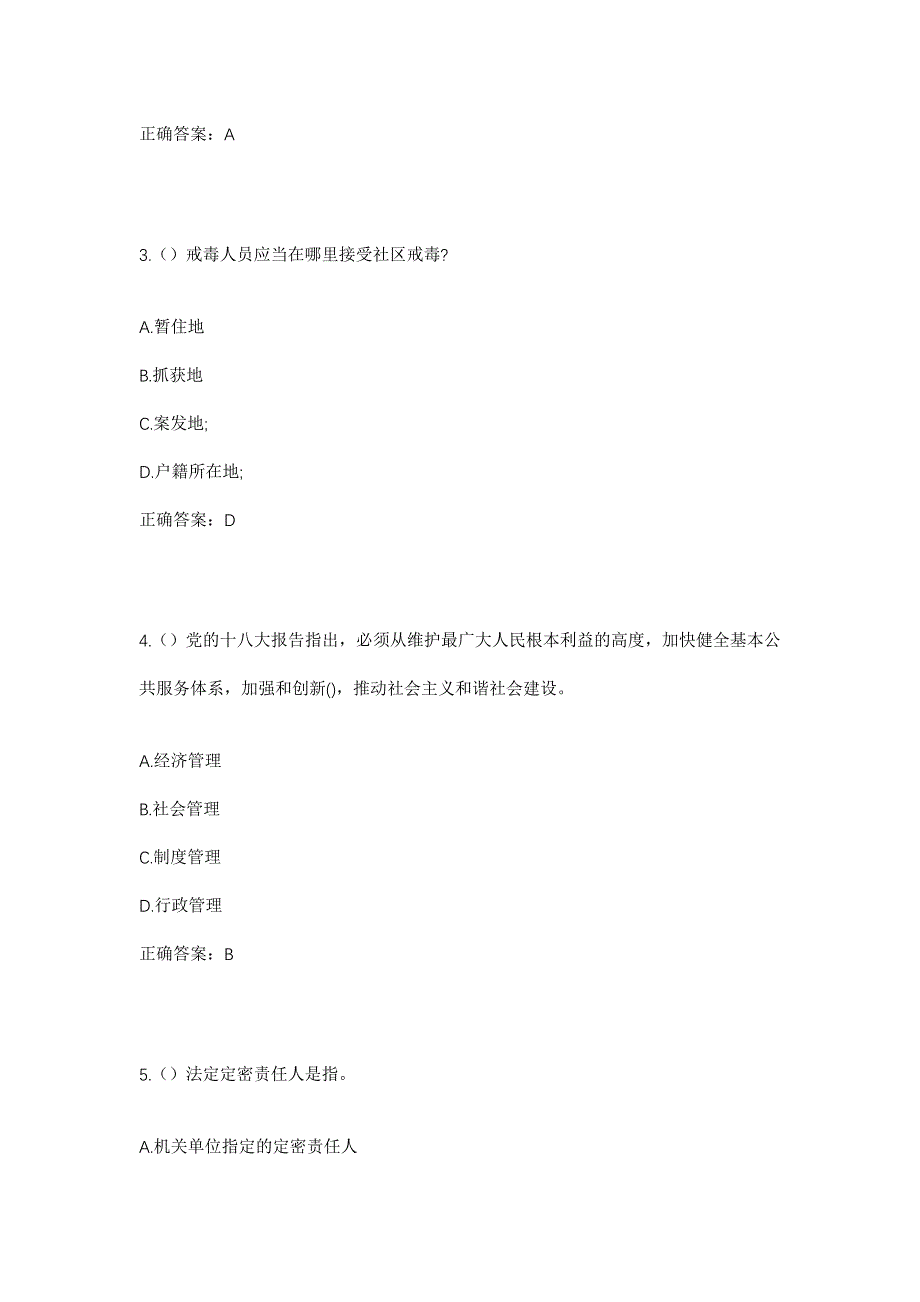 正确答案：A

3.（）戒毒人员应当在哪里接受社区戒毒?

A.暂住地

B.抓获地

C.案发地;

D.户籍所在地;

正确答案：D

4.（）党的十八大报告指出，必须从维护最广大人民根本利益的高度，加快健全基本公共服务体系，加强和创新()，推动社会主义和谐社会建设。

A.经济管理

B.社会管理

C.制度管理

D.行政管理

正确答案：B

5.（）法定定密责任人是指。

A.机关单位指定的定密责任人